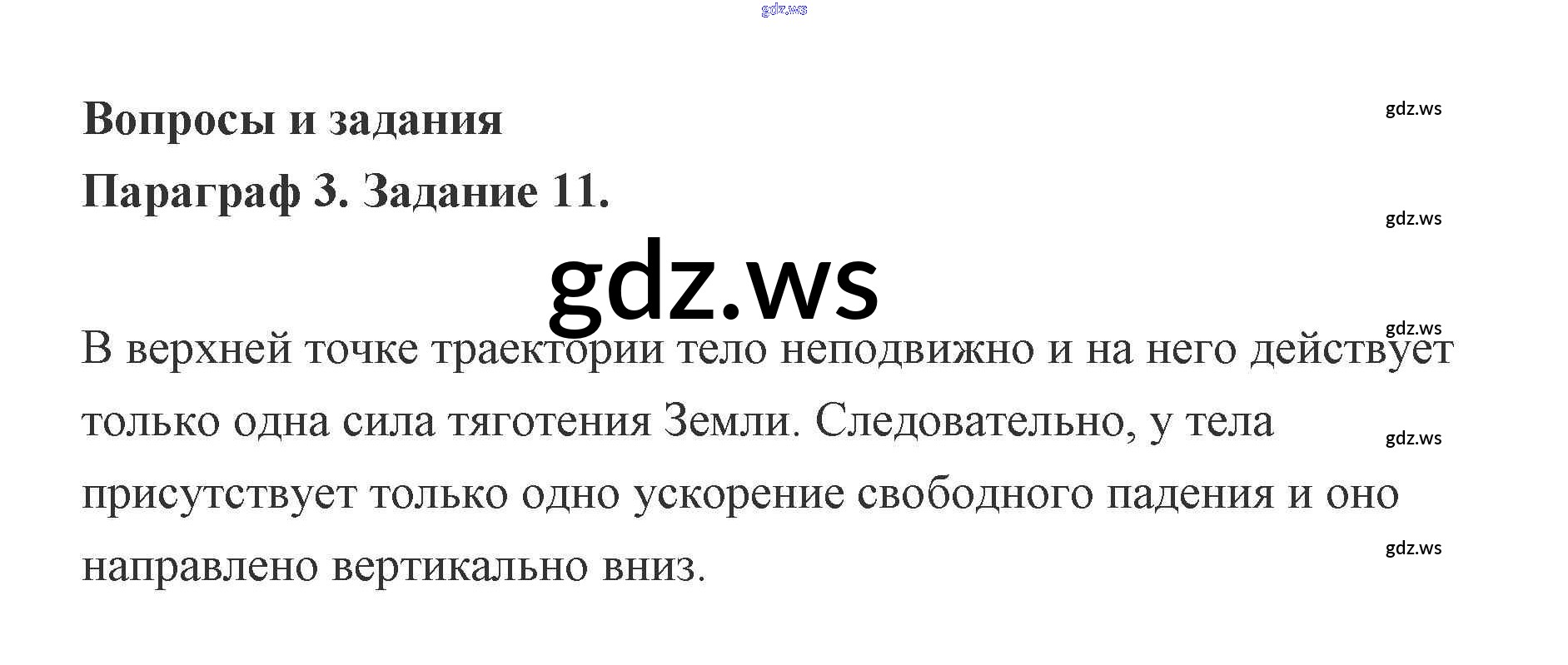 Вопросы и задания

Параграф 3. Задание 11.

В верхней точке траектории тело неподвижно и на него действует только одна сила тяготения Земли. Следовательно, у тела присутствует только одно ускорение свободного падения и оно направлено вертикально вниз.

gdz.ws